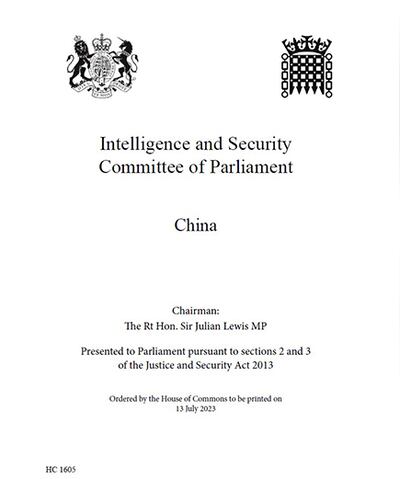 Intelligence and Security Committee of Parliament

China

Chairman:
The Rt Hon. Sir Julian Lewis MP

Presented to Parliament pursuant to sections 2 and 3 of the Justice and Security Act 2013

Ordered by the House of Commons to be printed on 13 July 2023

HC 1605